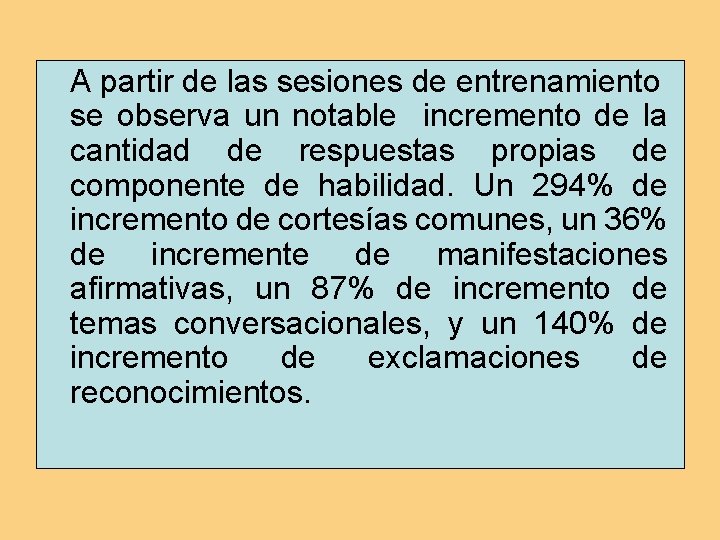 A partir de las sesiones de entrenamiento se observa un notable incremento de la cantidad de respuestas propias de componente de habilidad. Un 294% de incremento de cortesías comunes, un 36% de incremente de manifestaciones afirmativas, un 87% de incremento de temas conversacionales, y un 140% de incremento de exclamaciones de reconocimientos.